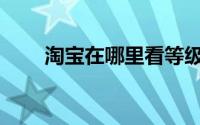 淘宝在哪里看等级